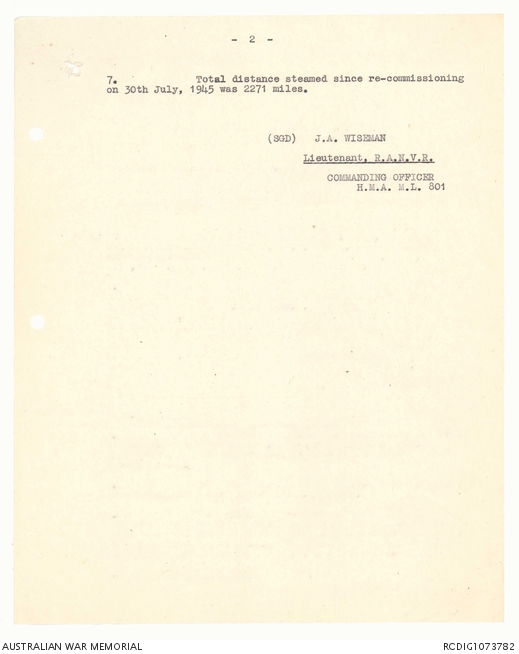 - 2 -

7. Total distance steamed since re-commissioning on 30th July, 1945 was 2271 miles.

(SGD) J.A. WISEMAN

Lieutenant, R.A.N.V.R.

COMMANDING OFFICER
H.M.A. M.L. 801

AUSTRALIAN WAR MEMORIAL

RCDIG1073782